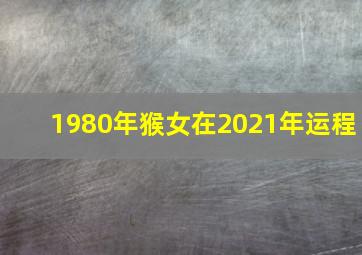 1980年猴女在2021年运程